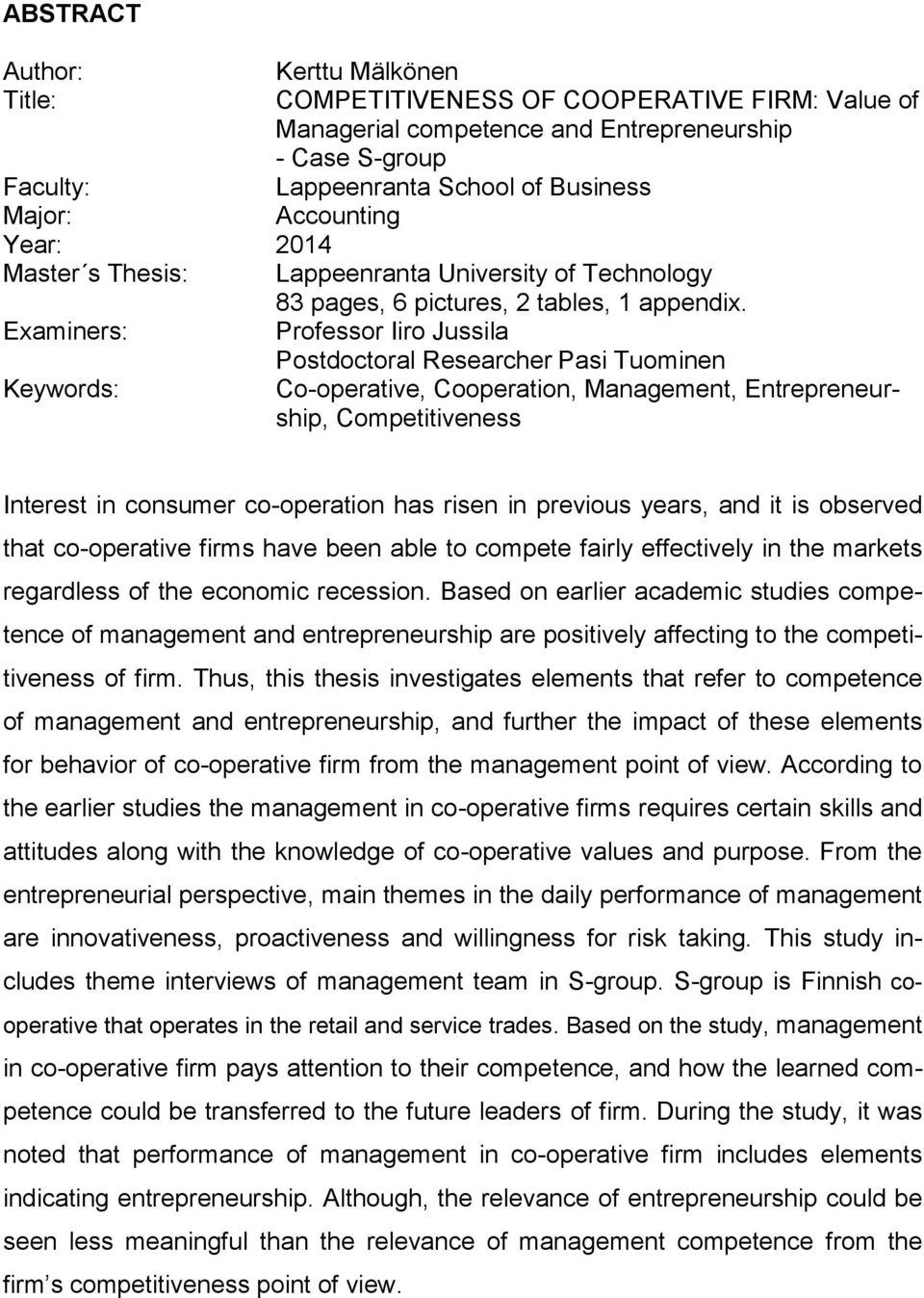 ABSTRACT

Author: Kerttu Mälkönen
Title: COMPETITIVENESS OF COOPERATIVE FIRM: Value of Managerial competence and Entrepreneurship - Case S-group
Faculty: Lappeenranta School of Business
Major: Accounting
Year: 2014
Master´s Thesis: Lappeenranta University of Technology
83 pages, 6 pictures, 2 tables, 1 appendix.
Examiners: Professor Iiro Jussila
Postdoctoral Researcher Pasi Tuominen
Keywords: Co-operative, Cooperation, Management, Entrepreneurship, Competitiveness

Interest in consumer co-operation has risen in previous years, and it is observed that co-operative firms have been able to compete fairly effectively in the markets regardless of the economic recession. Based on earlier academic studies competence of management and entrepreneurship are positively affecting to the competitiveness of firm. Thus, this thesis investigates elements that refer to competence of management and entrepreneurship, and further the impact of these elements for behavior of co-operative firm from the management point of view. According to the earlier studies the management in co-operative firms requires certain skills and attitudes along with the knowledge of co-operative values and purpose. From the entrepreneurial perspective, main themes in the daily performance of management are innovativeness, proactiveness and willingness for risk taking. This study includes theme interviews of management team in S-group. S-group is Finnish co-operative that operates in the retail and service trades. Based on the study, management in co-operative firm pays attention to their competence, and how the learned competence could be transferred to the future leaders of firm. During the study, it was noted that performance of management in co-operative firm includes elements indicating entrepreneurship. Although, the relevance of entrepreneurship could be seen less meaningful than the relevance of management competence from the firm’s competitiveness point of view.